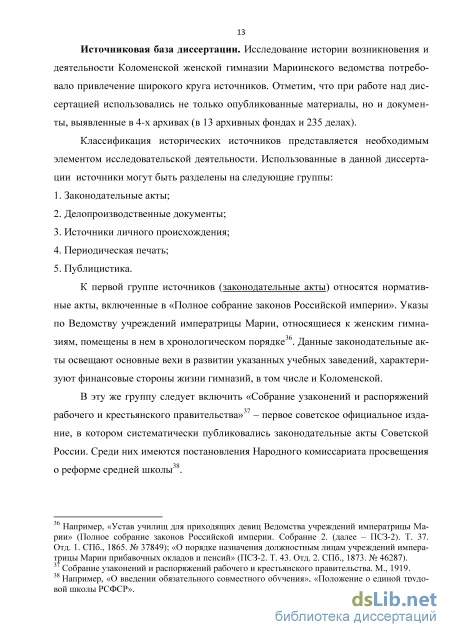 13

**Источниковая база диссертации.** Исследование истории возникновения и деятельности Коломенской женской гимназии Мариинского ведомства потребовало привлечение широкого круга источников. Отметим, что при работе над диссертацией использовались не только опубликованные материалы, но и документы, выявленные в 4-х архивах (в 13 архивных фондах и 235 делах).

Классификация исторических источников представляется необходимым элементом исследовательской деятельности. Использованные в данной диссертации источники могут быть разделены на следующие группы:

1. Законодательные акты;

2. Делопроизводственные документы;

3. Источники личного происхождения;

4. Периодическая печать;

5. Публицистика.

К первой группе источников (законодательные акты) относятся нормативные акты, включенные в «Полное собрание законов Российской империи». Указы по Ведомству учреждений императрицы Марии, относящиеся к женским гимназиям, помещены в нем в хронологическом порядке$^{36}$. Данные законодательные акты освещают основные вехи в развитии указанных учебных заведений, характеризуют финансовые стороны жизни гимназий, в том числе и Коломенской.

В эту же группу следует включить «Собрание узаконений и распоряжений рабочего и крестьянского правительства»$^{37}$ – первое советское официальное издание, в котором систематически публиковались законодательные акты Советской России. Среди них имеются постановления Народного комиссариата просвещения о реформе средней школы$^{38}$.

$^{36}$ Например, «Устав училищ для приходящих девиц Ведомства учреждений императрицы Марии» (Полное собрание законов Российской империи. Собрание 2. (далее – ПСЗ-2). Т. 37. Отд. 1. СПб., 1865. № 37849); «О порядке назначения должностным лицам учреждений императрицы Марии прибавочных окладов и пенсий» (ПСЗ-2. Т. 43. Отд. 2. СПб., 1873. № 46287).
$^{37}$ Собрание узаконений и распоряжений рабочего и крестьянского правительства. М., 1919.
$^{38}$ Например, «О введении обязательного совместного обучения». «Положение о единой трудовой школы РСФСР».

dsLib.net
библиотека диссертаций